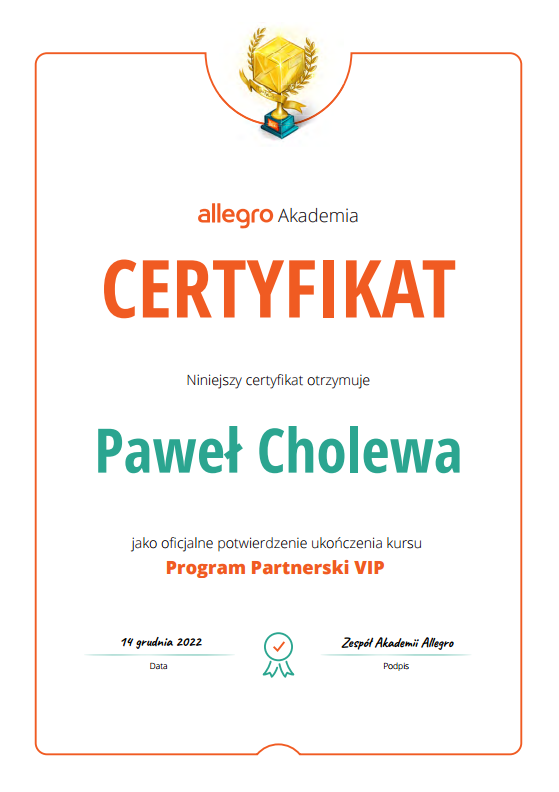 allegro Akademia

CERTYFIKAT

Niniejszy certyfikat otrzymuje

Paweł Cholewa

jako oficjalne potwierdzenie ukończenia kursu
Program Partnerski VIP

14 grudnia 2022
Data

Zespół Akademii Allegro
Podpis